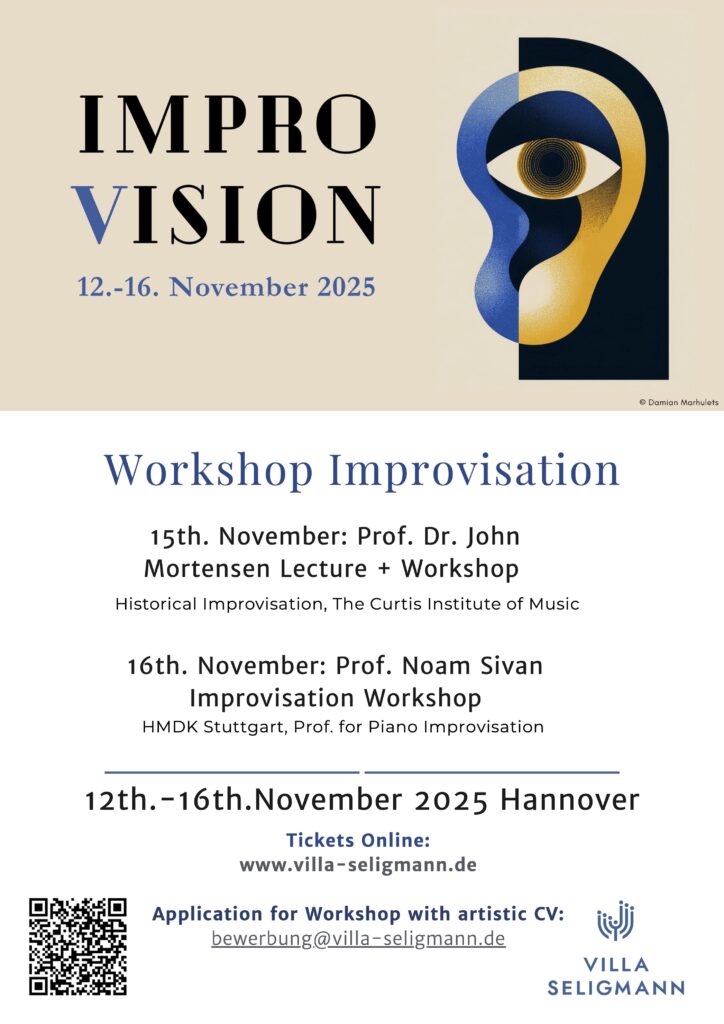 IMPRO
VISION

12.-16. November 2025

© Damian Marhulets

Workshop Improvisation

15th. November: Prof. Dr. John Mortensen Lecture + Workshop

Historical Improvisation, The Curtis Institute of Music

16th. November: Prof. Noam Sivan Improvisation Workshop

HMDK Stuttgart, Prof. for Piano Improvisation

12th.-16th.November 2025 Hannover

Tickets Online:
www.villa-seligmann.de

Application for Workshop with artistic CV:
bewerbung@villa-seligmann.de

VILLA
SELIGMANN